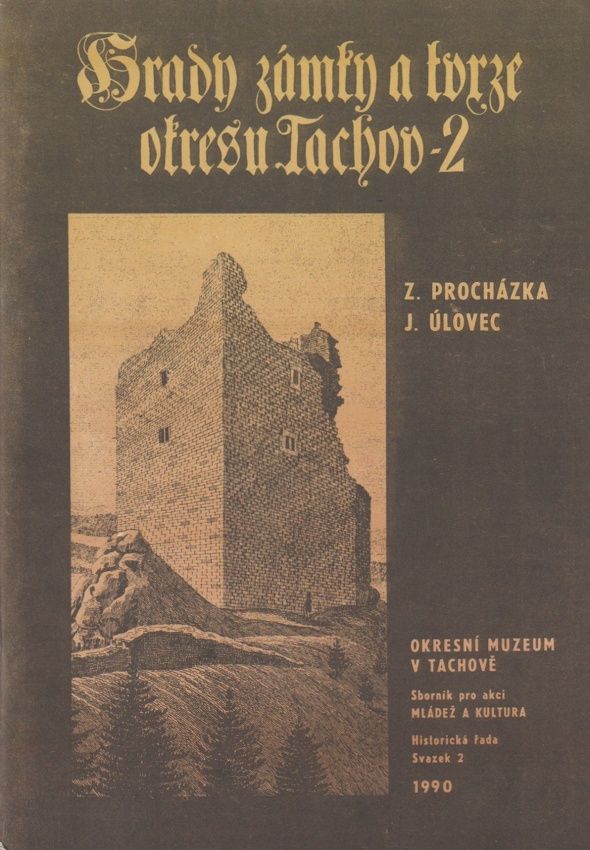 Hrady zámky a tvrze okresu Tachov - 2

Z. PROCHÁZKA
J. ÚLOVEC

OKRESNÍ MUZEUM V TACHOVĚ

Sborník pro akci MLÁDEŽ A KULTURA

Historická řada
Svazek 2

1990